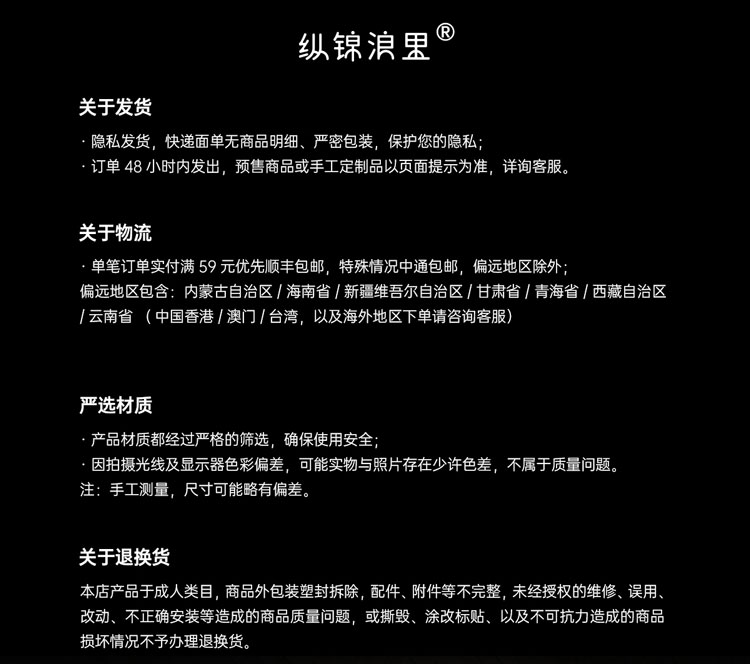 纵锦浪里®

关于发货

· 隐私发货，快递面单无商品明细、严密包装，保护您的隐私；
· 订单 48 小时内发出，预售商品或手工定制品以页面提示为准，详询客服。

关于物流

· 单笔订单实付满 59 元优先顺丰包邮，特殊情况中通包邮，偏远地区除外；
偏远地区包含：内蒙古自治区 / 海南省 / 新疆维吾尔自治区 / 甘肃省 / 青海省 / 西藏自治区 / 云南省 （中国香港 / 澳门 / 台湾，以及海外地区下单请咨询客服）

严选材质

· 产品材质都经过严格的筛选，确保使用安全；
· 因拍摄光线及显示器色彩偏差，可能实物与照片存在少许色差，不属于质量问题。
注：手工测量，尺寸可能略有偏差。

关于退换货

本店产品于成人类目，商品外包装塑封拆除，配件、附件等不完整，未经授权的维修、误用、改动、不正确安装等造成的商品质量问题，或撕毁、涂改标贴、以及不可抗力造成的商品损坏情况不予办理退换货。